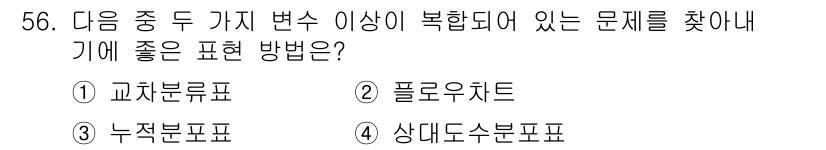 56. 다음 중 두 가지 변수 이상이 복합되어 있는 문제를 찾아내기에 좋은 표현 방법은?

① 교차분류표
② 플로우차트
③ 누적분포표
④ 상대도수분포표